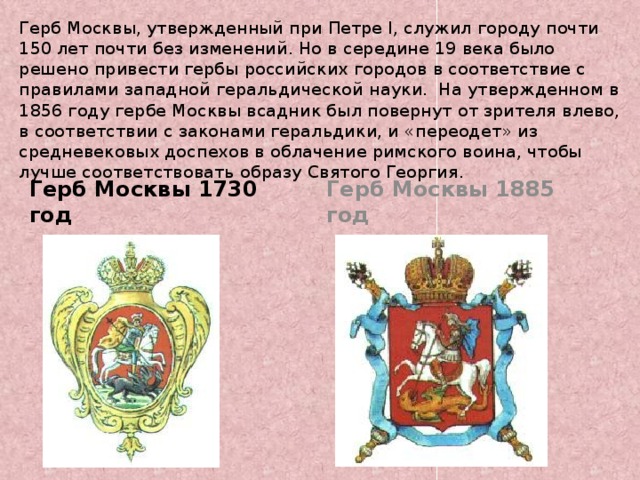 Герб Москвы, утвержденный при Петре I, служил городу почти 150 лет почти без изменений. Но в середине 19 века было решено привести гербы российских городов в соответствие с правилами западной геральдической науки. На утвержденном в 1856 году гербе Москвы всадник был повернут от зрителя влево, в соответствии с законами геральдики, и «переодет» из средневековых доспехов в облачение римского воина, чтобы лучше соответствовать образу Святого Георгия.

Герб Москвы 1730 год

Герб Москвы 1885 год